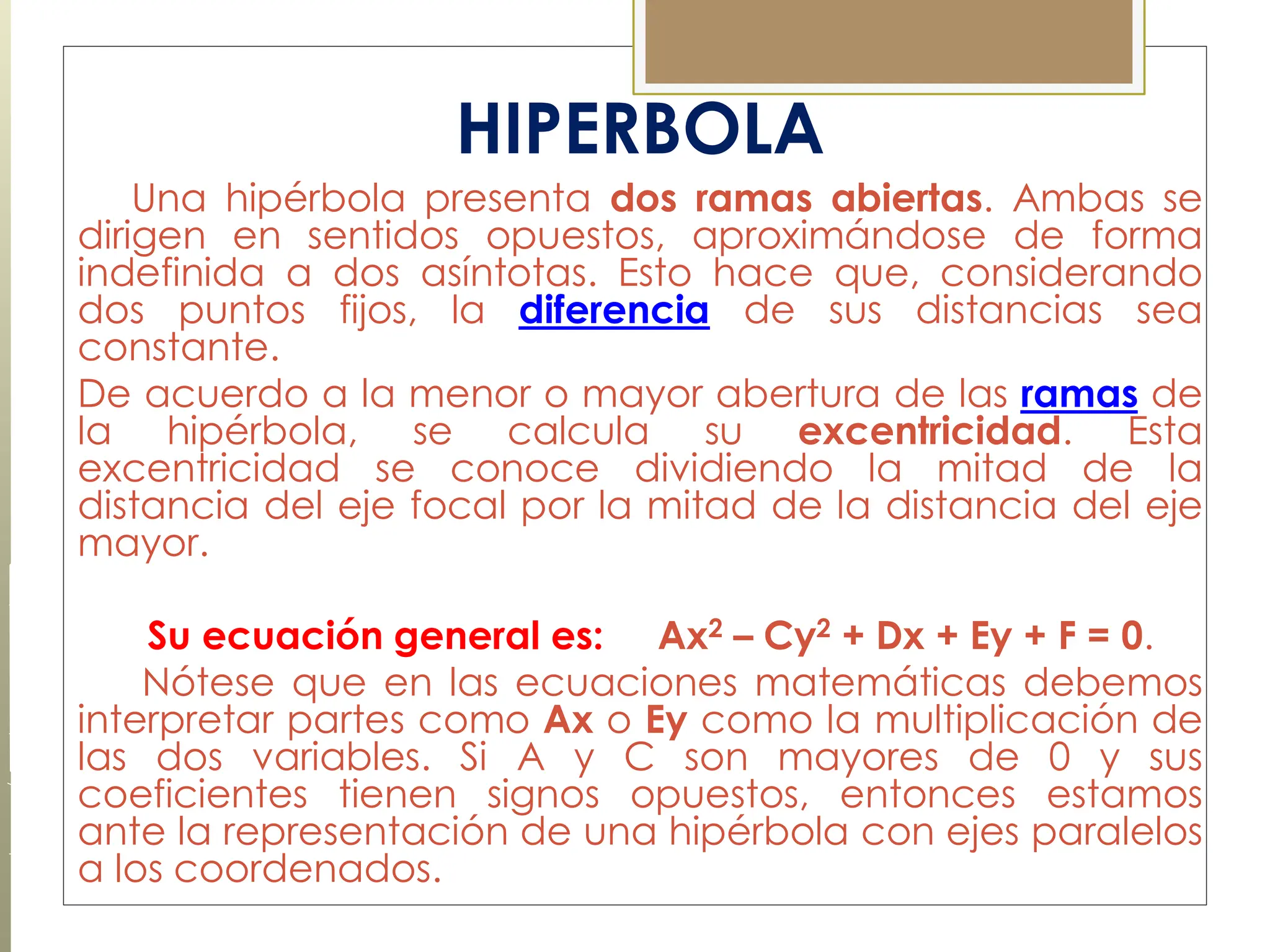 HIPERBOLA

Una hipérbola presenta dos ramas abiertas. Ambas se dirigen en sentidos opuestos, aproximándose de forma indefinida a dos asíntotas. Esto hace que, considerando dos puntos fijos, la diferencia de sus distancias sea constante.

De acuerdo a la menor o mayor abertura de las ramas de la hipérbola, se calcula su excentricidad. Esta excentricidad se conoce dividiendo la mitad de la distancia del eje focal por la mitad de la distancia del eje mayor.

Su ecuación general es: $Ax^2 – Cy^2 + Dx + Ey + F = 0$.

Nótese que en las ecuaciones matemáticas debemos interpretar partes como Ax o Ey como la multiplicación de las dos variables. Si A y C son mayores de 0 y sus coeficientes tienen signos opuestos, entonces estamos ante la representación de una hipérbola con ejes paralelos a los coordenados.